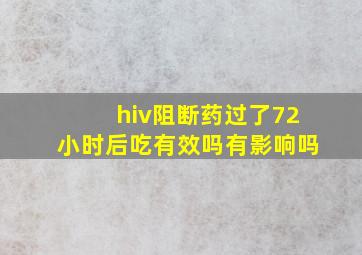 hiv阻断药过了72小时后吃有效吗有影响吗